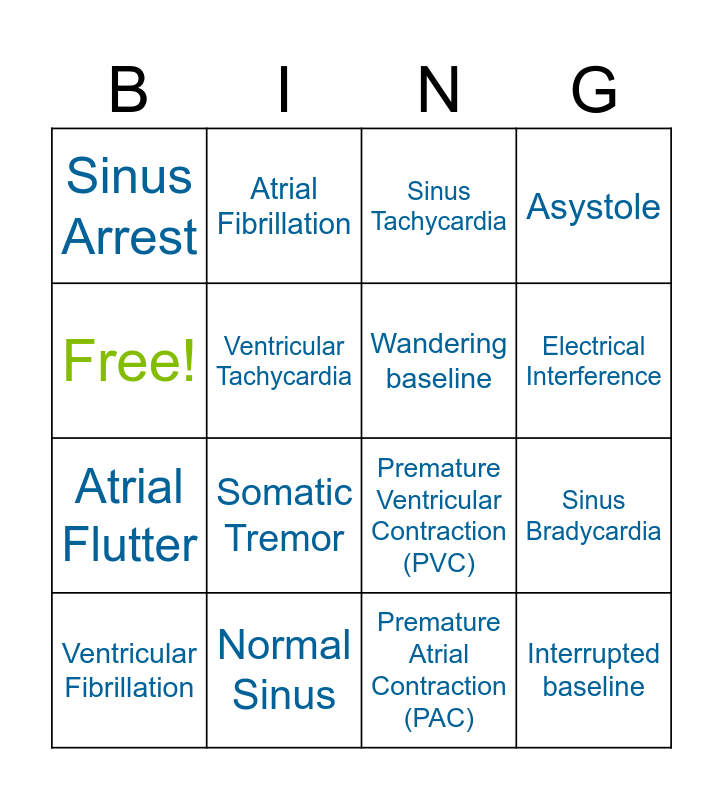 | B | I | N | G |
|---|---|---|---|
| Sinus Arrest | Atrial Fibrillation | Sinus Tachycardia | Asystole |
| Free! | Ventricular Tachycardia | Wandering baseline | Electrical Interference |
| Atrial Flutter | Somatic Tremor | Premature Ventricular Contraction (PVC) | Sinus Bradycardia |
| Ventricular Fibrillation | Normal Sinus | Premature Atrial Contraction (PAC) | Interrupted baseline |